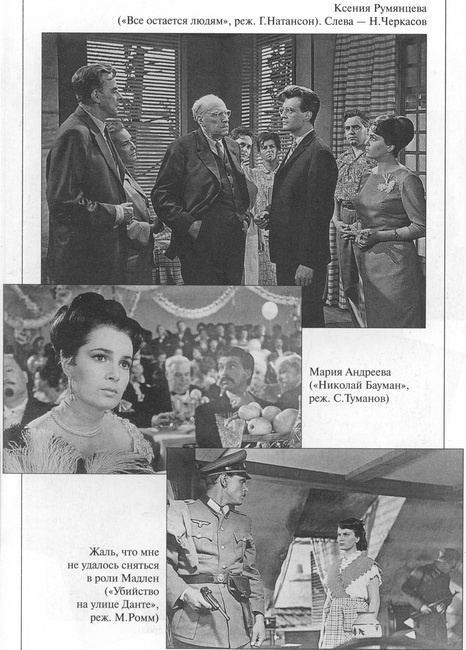 Ксения Румянцева
(«Все остается людям», реж. Г.Натансон). Слева — Н.Черкасов

Мария Андреева
(«Николай Бауман»,
реж. С.Туманов)

Жаль, что мне
не удалось сняться
в роли Мадлен
(«Убийство
на улице Данте»,
реж. М.Ромм)